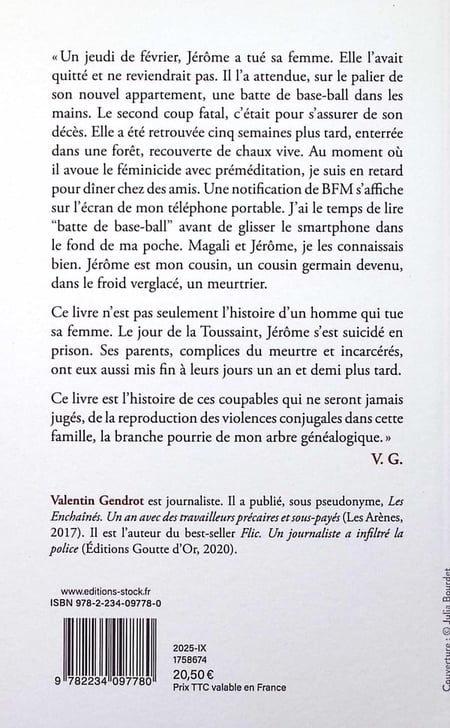 « Un jeudi de février, Jérôme a tué sa femme. Elle l'avait quitté et ne reviendrait pas. Il l'a attendue, sur le palier de son nouvel appartement, une batte de base-ball dans les mains. Le second coup fatal, c'était pour s'assurer de son décès. Elle a été retrouvée cinq semaines plus tard, enterrée dans une forêt, recouverte de chaux vive. Au moment où il avoue le féminicide avec préméditation, je suis en retard pour dîner chez des amis. Une notification de BFM s'affiche sur l'écran de mon téléphone portable. J'ai le temps de lire "batte de base-ball" avant de glisser le smartphone dans le fond de ma poche. Magali et Jérôme, je les connaissais bien. Jérôme est mon cousin, un cousin germain devenu, dans le froid verglacé, un meurtrier.

Ce livre n'est pas seulement l'histoire d'un homme qui tue sa femme. Le jour de la Toussaint, Jérôme s'est suicidé en prison. Ses parents, complices du meurtre et incarcérés, ont eux aussi mis fin à leurs jours un an et demi plus tard.

Ce livre est l'histoire de ces coupables qui ne seront jamais jugés, de la reproduction des violences conjugales dans cette famille, la branche pourrie de mon arbre généalogique. »

V. G.

Valentin Gendrot est journaliste. Il a publié, sous pseudonyme, Les Enchaînés. Un an avec des travailleurs précaires et sous-payés (Les Arènes, 2017). Il est l'auteur du best-seller Flic. Un journaliste a infiltré la police (Éditions Goutte d'Or, 2020).

www.editions-stock.fr
ISBN 978-2-234-09778-0

9 782234 097780

2025-IX
1758674
20,50 €
Prix TTC valable en France

Couverture : © Julia Bourdet